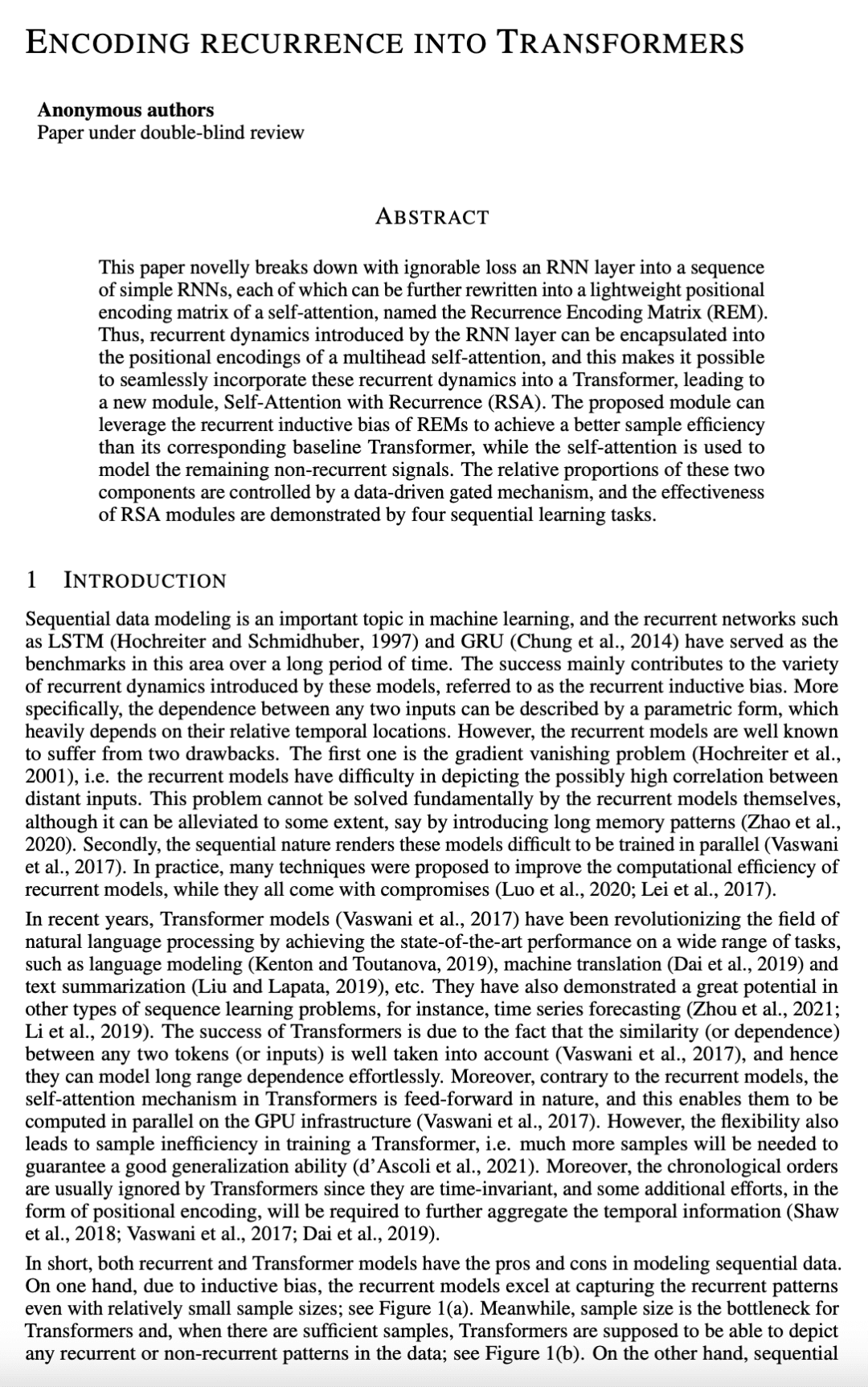 ENCODING RECURRENCE INTO TRANSFORMERS

Anonymous authors
Paper under double-blind review

ABSTRACT

This paper novelly breaks down with ignorable loss an RNN layer into a sequence of simple RNNs, each of which can be further rewritten into a lightweight positional encoding matrix of a self-attention, named the Recurrence Encoding Matrix (REM). Thus, recurrent dynamics introduced by the RNN layer can be encapsulated into the positional encodings of a multihead self-attention, and this makes it possible to seamlessly incorporate these recurrent dynamics into a Transformer, leading to a new module, Self-Attention with Recurrence (RSA). The proposed module can leverage the recurrent inductive bias of REMs to achieve a better sample efficiency than its corresponding baseline Transformer, while the self-attention is used to model the remaining non-recurrent signals. The relative proportions of these two components are controlled by a data-driven gated mechanism, and the effectiveness of RSA modules are demonstrated by four sequential learning tasks.

1 INTRODUCTION

Sequential data modeling is an important topic in machine learning, and the recurrent networks such as LSTM (Hochreiter and Schmidhuber, 1997) and GRU (Chung et al., 2014) have served as the benchmarks in this area over a long period of time. The success mainly contributes to the variety of recurrent dynamics introduced by these models, referred to as the recurrent inductive bias. More specifically, the dependence between any two inputs can be described by a parametric form, which heavily depends on their relative temporal locations. However, the recurrent models are well known to suffer from two drawbacks. The first one is the gradient vanishing problem (Hochreiter et al., 2001), i.e. the recurrent models have difficulty in depicting the possibly high correlation between distant inputs. This problem cannot be solved fundamentally by the recurrent models themselves, although it can be alleviated to some extent, say by introducing long memory patterns (Zhao et al., 2020). Secondly, the sequential nature renders these models difficult to be trained in parallel (Vaswani et al., 2017). In practice, many techniques were proposed to improve the computational efficiency of recurrent models, while they all come with compromises (Luo et al., 2020; Lei et al., 2017).

In recent years, Transformer models (Vaswani et al., 2017) have been revolutionizing the field of natural language processing by achieving the state-of-the-art performance on a wide range of tasks, such as language modeling (Kenton and Toutanova, 2019), machine translation (Dai et al., 2019) and text summarization (Liu and Lapata, 2019), etc. They have also demonstrated a great potential in other types of sequence learning problems, for instance, time series forecasting (Zhou et al., 2021; Li et al., 2019). The success of Transformers is due to the fact that the similarity (or dependence) between any two tokens (or inputs) is well taken into account (Vaswani et al., 2017), and hence they can model long range dependence effortlessly. Moreover, contrary to the recurrent models, the self-attention mechanism in Transformers is feed-forward in nature, and this enables them to be computed in parallel on the GPU infrastructure (Vaswani et al., 2017). However, the flexibility also leads to sample inefficiency in training a Transformer, i.e. much more samples will be needed to guarantee a good generalization ability (d'Ascoli et al., 2021). Moreover, the chronological orders are usually ignored by Transformers since they are time-invariant, and some additional efforts, in the form of positional encoding, will be required to further aggregate the temporal information (Shaw et al., 2018; Vaswani et al., 2017; Dai et al., 2019).

In short, both recurrent and Transformer models have the pros and cons in modeling sequential data. On one hand, due to inductive bias, the recurrent models excel at capturing the recurrent patterns even with relatively small sample sizes; see Figure 1(a). Meanwhile, sample size is the bottleneck for Transformers and, when there are sufficient samples, Transformers are supposed to be able to depict any recurrent or non-recurrent patterns in the data; see Figure 1(b). On the other hand, sequential